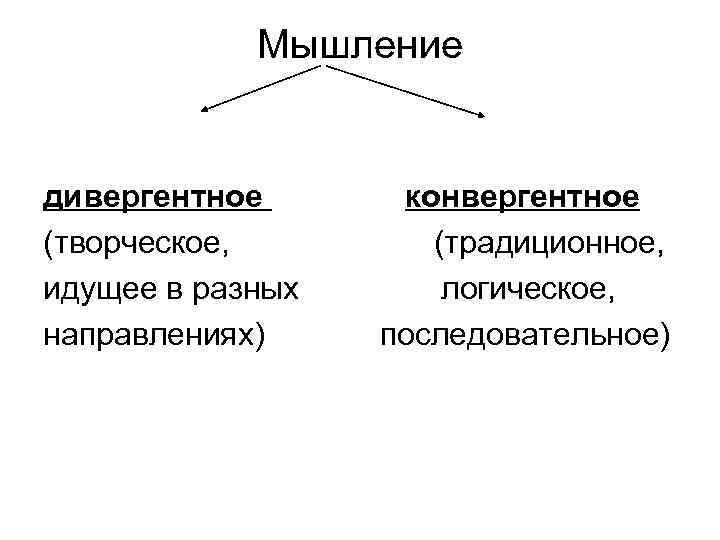 Мышление

дивергентное
(творческое, идущее в разных направлениях)

конвергентное
(традиционное, логическое, последовательное)